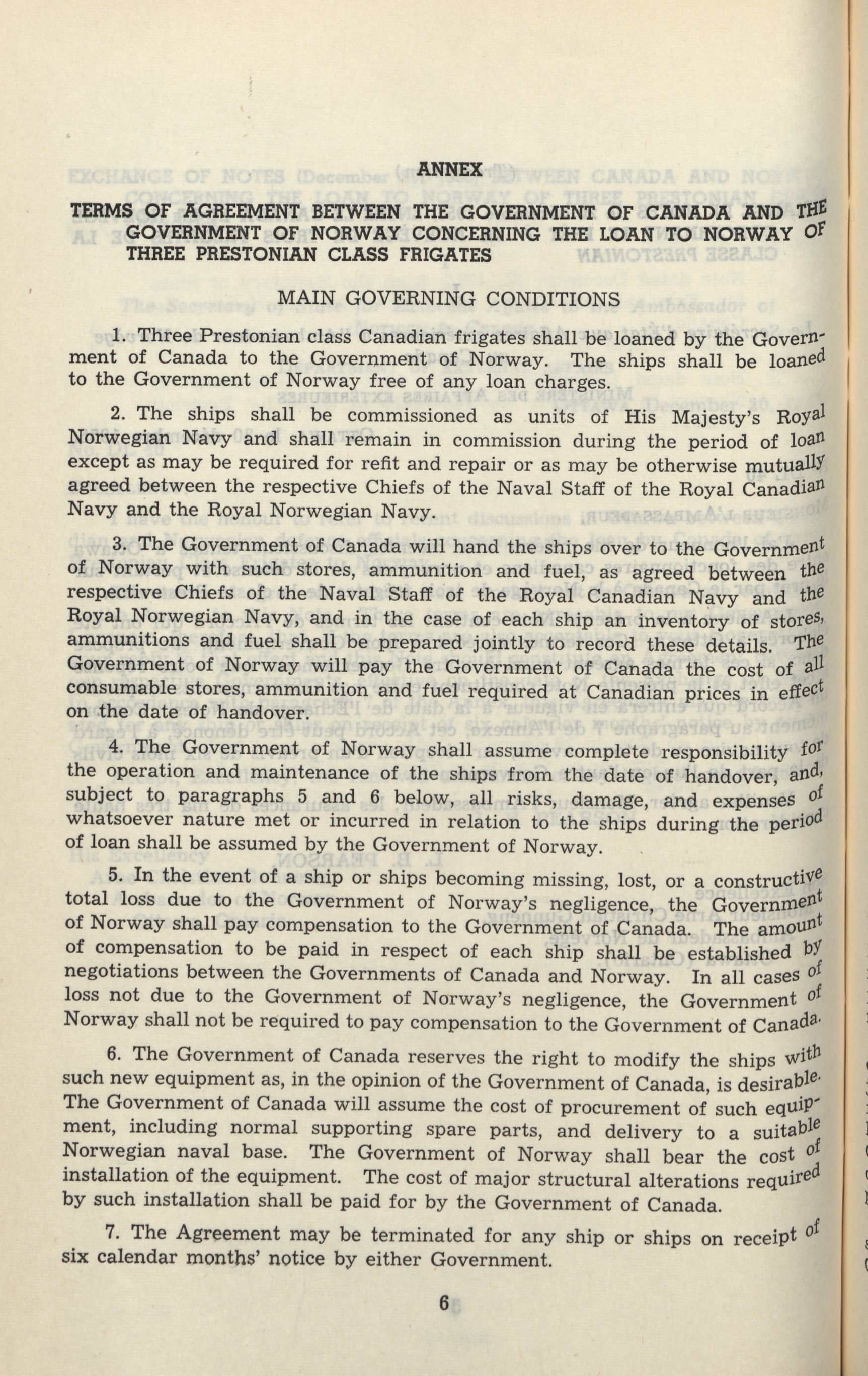 ANNEX

TERMS OF AGREEMENT BETWEEN THE GOVERNMENT OF CANADA AND THE GOVERNMENT OF NORWAY CONCERNING THE LOAN TO NORWAY OF THREE PRESTONIAN CLASS FRIGATES

MAIN GOVERNING CONDITIONS

1. Three Prestonian class Canadian frigates shall be loaned by the Government of Canada to the Government of Norway. The ships shall be loaned to the Government of Norway free of any loan charges.

2. The ships shall be commissioned as units of His Majesty's Royal Norwegian Navy and shall remain in commission during the period of loan except as may be required for refit and repair or as may be otherwise mutually agreed between the respective Chiefs of the Naval Staff of the Royal Canadian Navy and the Royal Norwegian Navy.

3. The Government of Canada will hand the ships over to the Government of Norway with such stores, ammunition and fuel, as agreed between the respective Chiefs of the Naval Staff of the Royal Canadian Navy and the Royal Norwegian Navy, and in the case of each ship an inventory of stores, ammunitions and fuel shall be prepared jointly to record these details. The Government of Norway will pay the Government of Canada the cost of all consumable stores, ammunition and fuel required at Canadian prices in effect on the date of handover.

4. The Government of Norway shall assume complete responsibility for the operation and maintenance of the ships from the date of handover, and, subject to paragraphs 5 and 6 below, all risks, damage, and expenses of whatsoever nature met or incurred in relation to the ships during the period of loan shall be assumed by the Government of Norway.

5. In the event of a ship or ships becoming missing, lost, or a constructive total loss due to the Government of Norway's negligence, the Government of Norway shall pay compensation to the Government of Canada. The amount of compensation to be paid in respect of each ship shall be established by negotiations between the Governments of Canada and Norway. In all cases of loss not due to the Government of Norway's negligence, the Government of Norway shall not be required to pay compensation to the Government of Canada.

6. The Government of Canada reserves the right to modify the ships with such new equipment as, in the opinion of the Government of Canada, is desirable. The Government of Canada will assume the cost of procurement of such equipment, including normal supporting spare parts, and delivery to a suitable Norwegian naval base. The Government of Norway shall bear the cost of installation of the equipment. The cost of major structural alterations required by such installation shall be paid for by the Government of Canada.

7. The Agreement may be terminated for any ship or ships on receipt of six calendar months' notice by either Government.

6